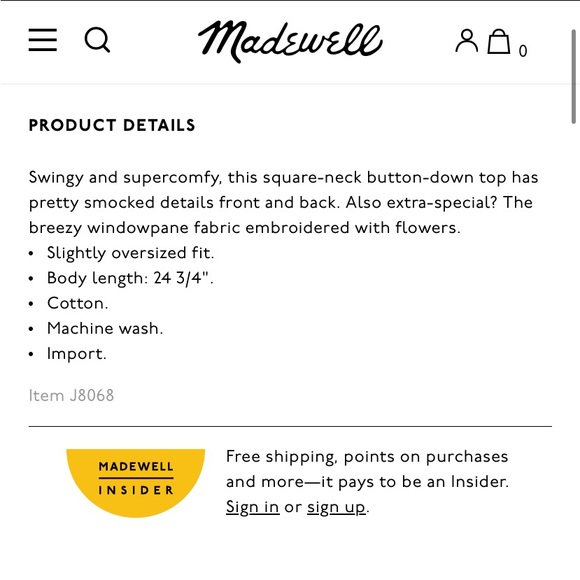 Madewell

0

PRODUCT DETAILS

Swingy and supercomfy, this square-neck button-down top has pretty smocked details front and back. Also extra-special? The breezy windowpane fabric embroidered with flowers.
• Slightly oversized fit.
• Body length: 24 3/4".
• Cotton.
• Machine wash.
• Import.

Item J8068

MADEWELL INSIDER

Free shipping, points on purchases and more—it pays to be an Insider. Sign in or sign up.